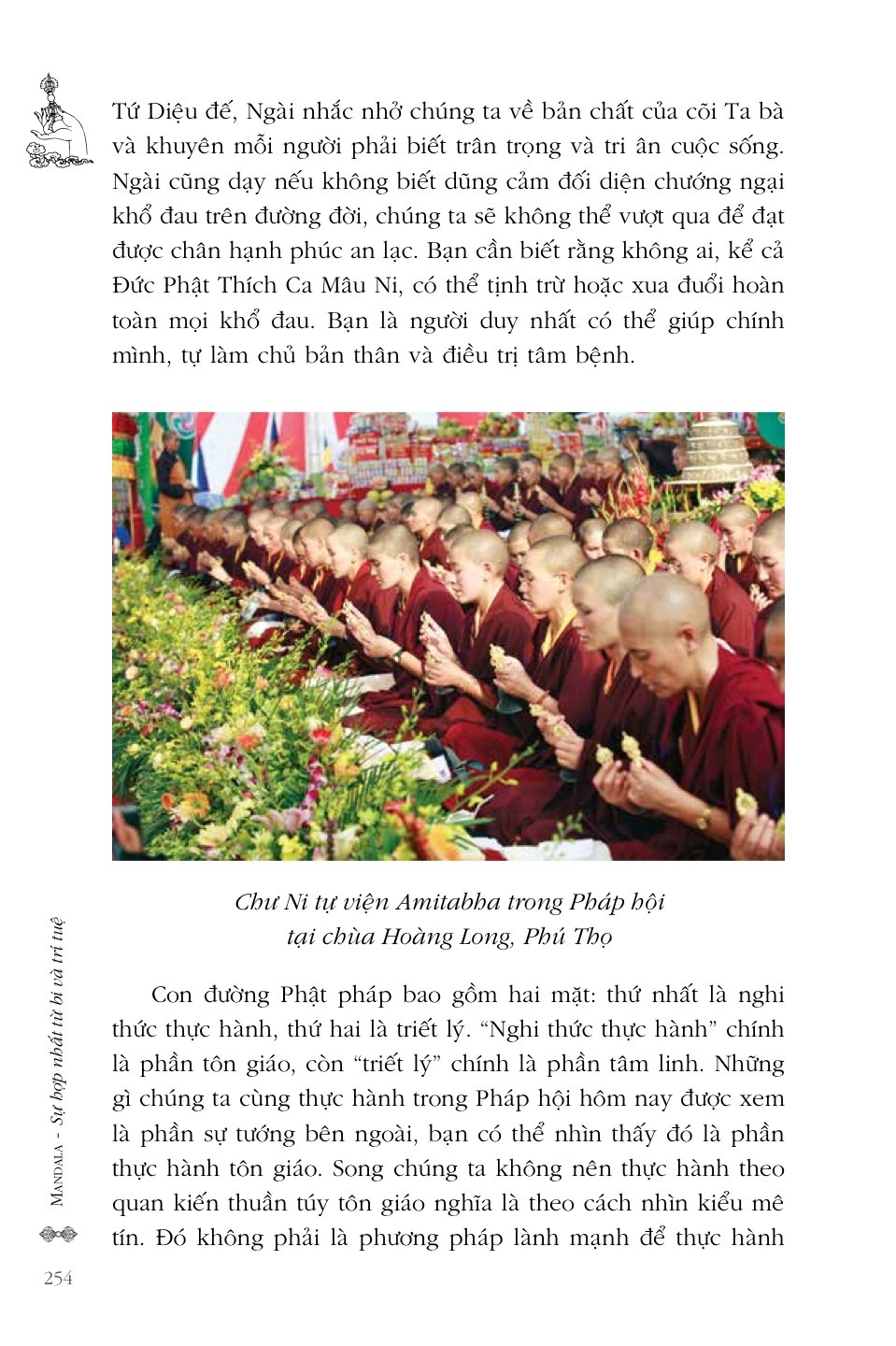 Tứ Diệu đế, Ngài nhắc nhở chúng ta về bản chất của cõi Ta bà và khuyên mỗi người phải biết trân trọng và tri ân cuộc sống. Ngài cũng dạy nếu không biết dũng cảm đối diện chướng ngại khổ đau trên đường đời, chúng ta sẽ không thể vượt qua để đạt được chân hạnh phúc an lạc. Bạn cần biết rằng không ai, kể cả Đức Phật Thích Ca Mâu Ni, có thể tịnh trừ hoặc xua đuổi hoàn toàn mọi khổ đau. Bạn là người duy nhất có thể giúp chính mình, tự làm chủ bản thân và điều trị tâm bệnh.

Chư Ni tự viện Amitabha trong Pháp hội tại chùa Hoàng Long, Phú Thọ

Con đường Phật pháp bao gồm hai mặt: thứ nhất là nghi thức thực hành, thứ hai là triết lý. “Nghi thức thực hành” chính là phần tôn giáo, còn “triết lý” chính là phần tâm linh. Những gì chúng ta cùng thực hành trong Pháp hội hôm nay được xem là phần sự tướng bên ngoài, bạn có thể nhìn thấy đó là phần thực hành tôn giáo. Song chúng ta không nên thực hành theo quan kiến thuần túy tôn giáo nghĩa là theo cách nhìn kiểu mê tín. Đó không phải là phương pháp lành mạnh để thực hành

MANDALA - Sự hợp nhất từ bi và trí tuệ

254